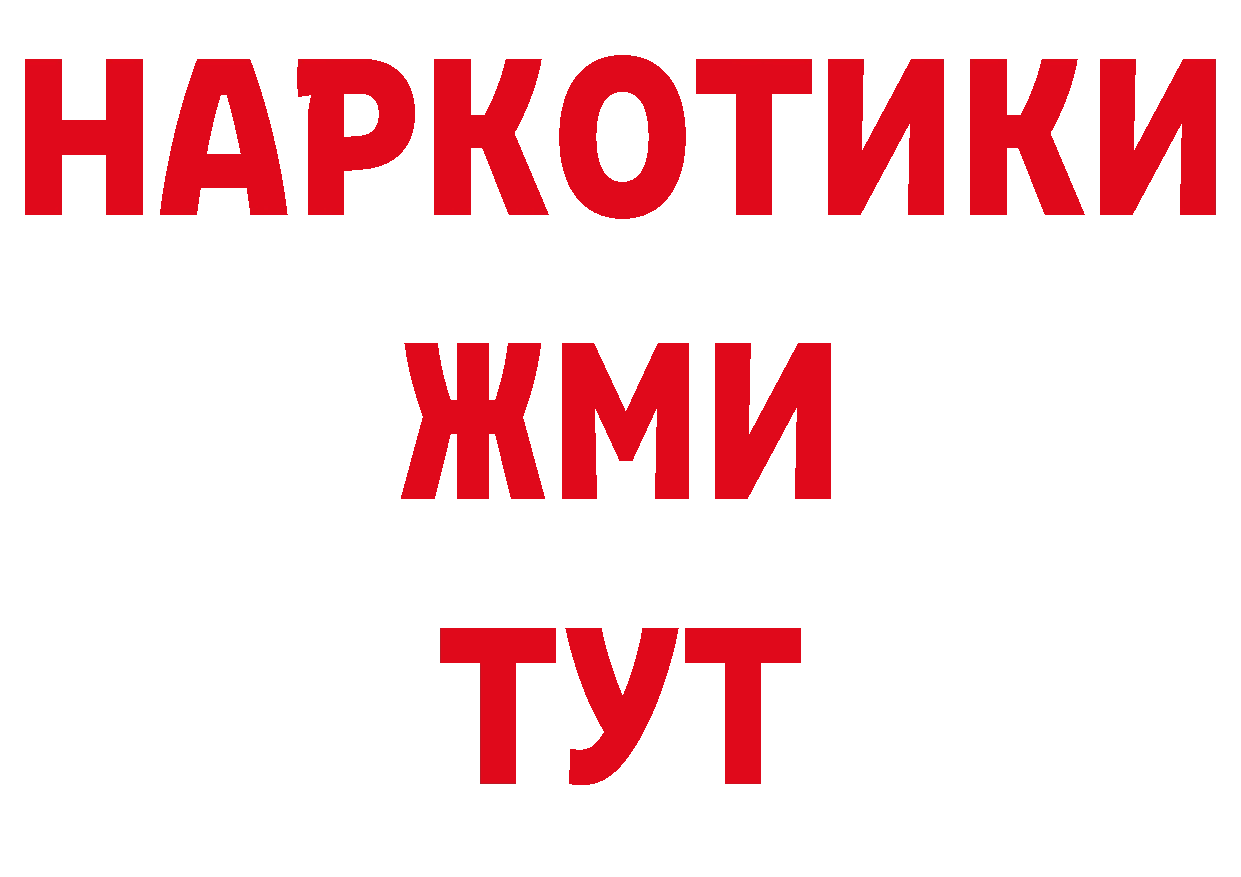 НАРКОТИКИ
ЖМИ
ТУТ